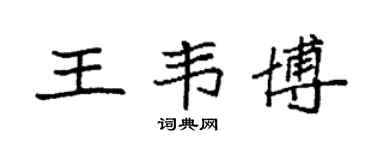 王韦博

词典网